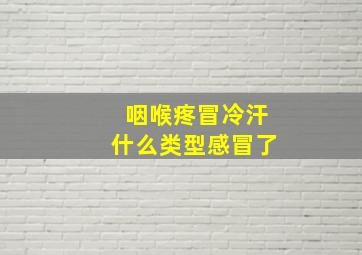 咽喉疼冒冷汗
什么类型感冒了